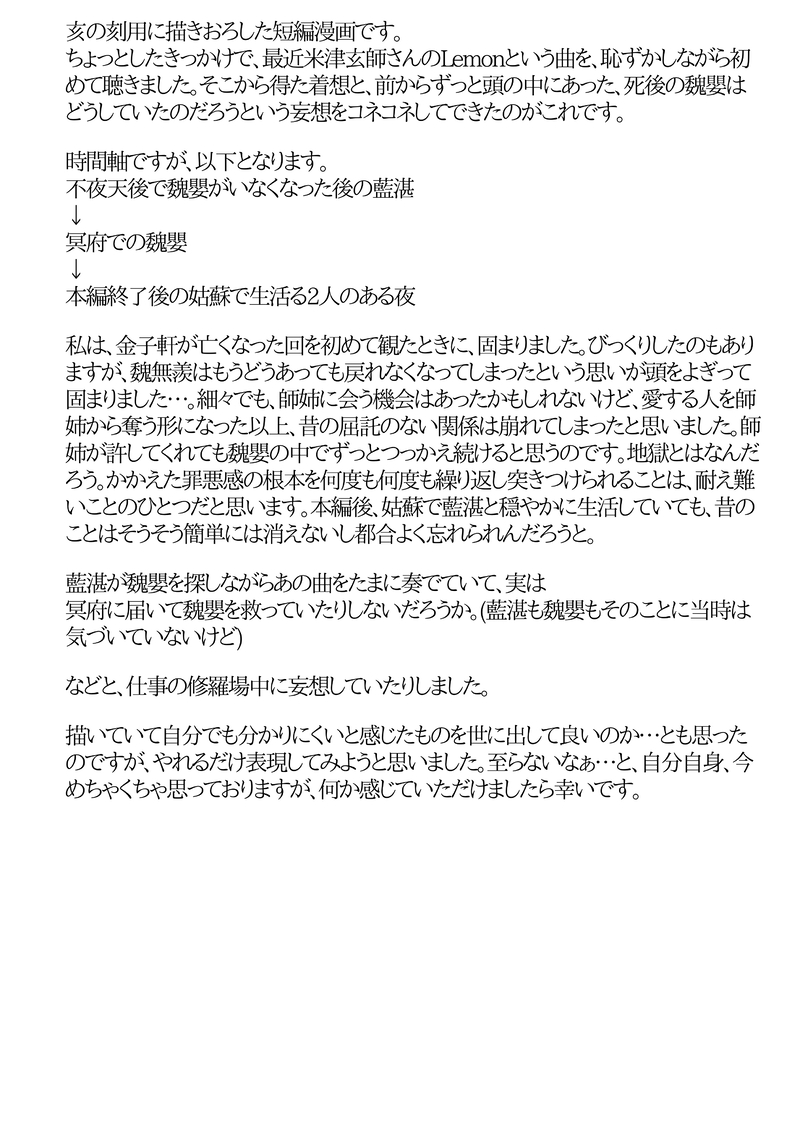 亥の刻用に描きおろした短編漫画です。
ちょっとしたきっかけで、最近米津玄師さんのLemonという曲を、恥ずかしながら初めて聴きました。そこから得た着想と、前からずっと頭の中にあった、死後の魏嬰はどうしていたのだろうという妄想をコネコネしてできたのがこれです。

時間軸ですが、以下となります。
不夜天後で魏嬰がいなくなった後の藍湛
↓
冥府での魏嬰
↓
本編終了後の姑蘇で生活る2人のある夜

私は、金子軒が亡くなった回を初めて観たときに、固まりました。びっくりしたのもありますが、魏無羨はもうどうあっても戻れなくなってしまったという思いが頭をよぎって固まりました…。細々でも、師姉に会う機会はあったかもしれないけど、愛する人を師姉から奪う形になった以上、昔の屈託のない関係は崩れてしまったと思いました。師姉が許してくれても魏嬰の中でずっとつっかえ続けると思うのです。地獄とはなんだろう。かかえた罪悪感の根本を何度も何度も繰り返し突きつけられることは、耐え難いことのひとつだと思います。本編後、姑蘇で藍湛と穏やかに生活していても、昔のことはそうそう簡単には消えないし都合よく忘れられんだろうと。

藍湛が魏嬰を探しながらあの曲をたまに奏でていて、実は
冥府に届いて魏嬰を救っていたりしないだろうか。(藍湛も魏嬰もそのことに当時は気づいていないけど)

などと、仕事の修羅場中に妄想していたりしました。

描いていて自分でも分かりにくいと感じたものを世に出して良いのか…とも思ったのですが、やれるだけ表現してみようと思いました。至らないなぁ…と、自分自身、今めちゃくちゃ思っておりますが、何か感じていただけましたら幸いです。